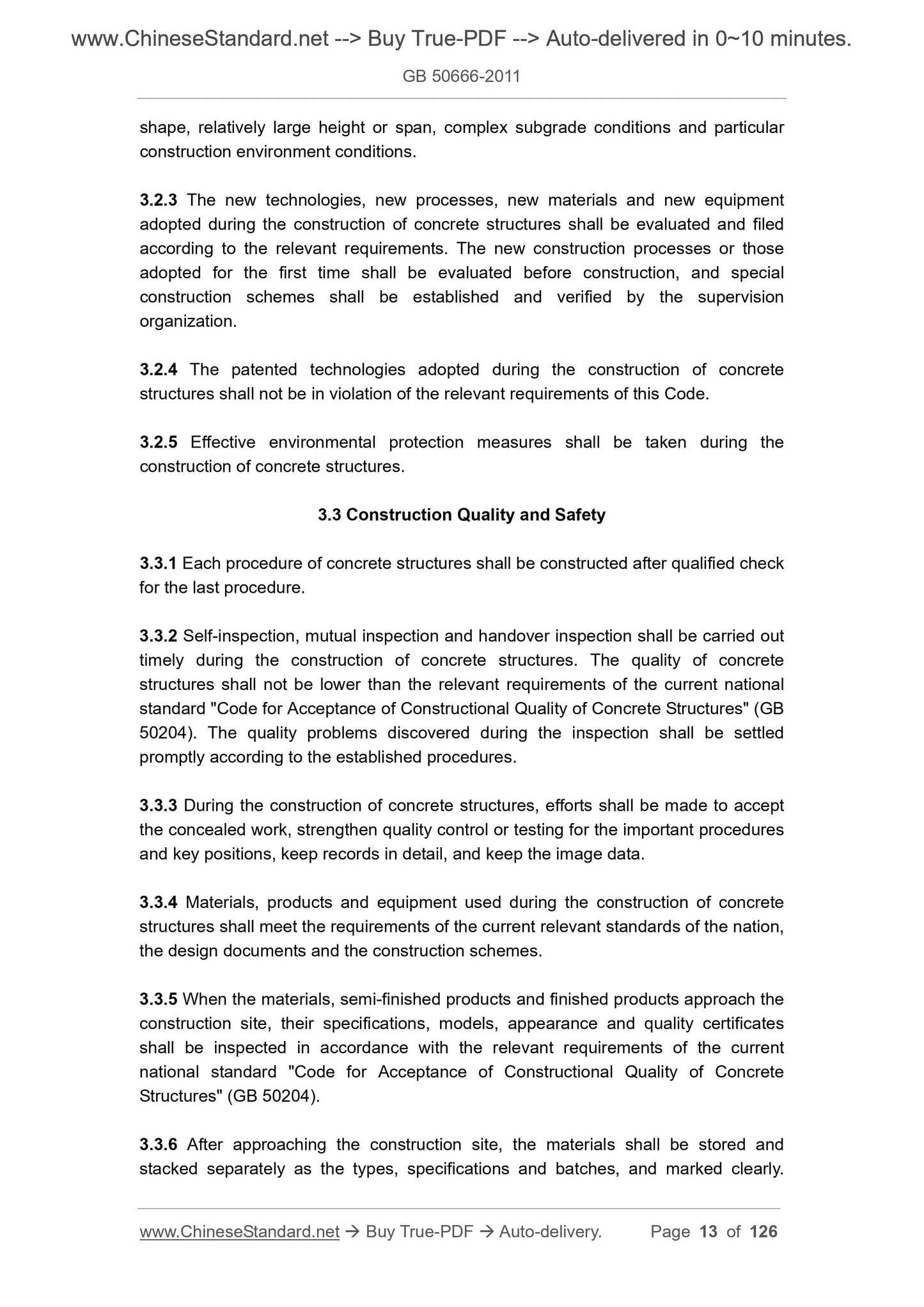 www.ChineseStandard.net --> Buy True-PDF --> Auto-delivered in 0~10 minutes.

GB 50666-2011

shape, relatively large height or span, complex subgrade conditions and particular construction environment conditions.

3.2.3 The new technologies, new processes, new materials and new equipment adopted during the construction of concrete structures shall be evaluated and filed according to the relevant requirements. The new construction processes or those adopted for the first time shall be evaluated before construction, and special construction schemes shall be established and verified by the supervision organization.

3.2.4 The patented technologies adopted during the construction of concrete structures shall not be in violation of the relevant requirements of this Code.

3.2.5 Effective environmental protection measures shall be taken during the construction of concrete structures.

3.3 Construction Quality and Safety

3.3.1 Each procedure of concrete structures shall be constructed after qualified check for the last procedure.

3.3.2 Self-inspection, mutual inspection and handover inspection shall be carried out timely during the construction of concrete structures. The quality of concrete structures shall not be lower than the relevant requirements of the current national standard "Code for Acceptance of Constructional Quality of Concrete Structures" (GB 50204). The quality problems discovered during the inspection shall be settled promptly according to the established procedures.

3.3.3 During the construction of concrete structures, efforts shall be made to accept the concealed work, strengthen quality control or testing for the important procedures and key positions, keep records in detail, and keep the image data.

3.3.4 Materials, products and equipment used during the construction of concrete structures shall meet the requirements of the current relevant standards of the nation, the design documents and the construction schemes.

3.3.5 When the materials, semi-finished products and finished products approach the construction site, their specifications, models, appearance and quality certificates shall be inspected in accordance with the relevant requirements of the current national standard "Code for Acceptance of Constructional Quality of Concrete Structures" (GB 50204).

3.3.6 After approaching the construction site, the materials shall be stored and stacked separately as the types, specifications and batches, and marked clearly.

www.ChineseStandard.net → Buy True-PDF → Auto-delivery. Page 13 of 126